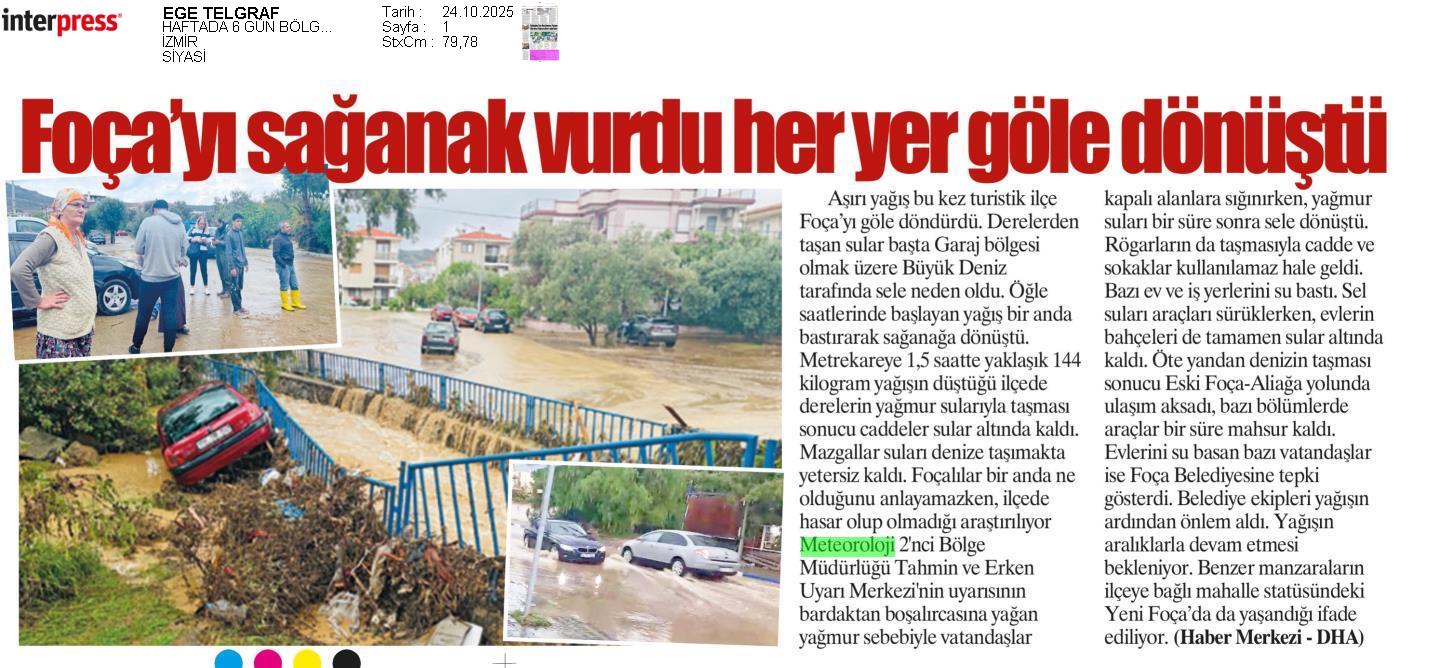 interpress

EGE TELGRAF
HAFTADA 6 GÜN BÖLG...
İZMİR
SİYASİ

Tarih : 24.10.2025
Sayfa : 1
StxCm : 79,78

Foça'yı sağanak vurdu her yer göle dönüştü

Aşırı yağış bu kez turistik ilçe Foça'yı göle döndürdü. Derelerden taşan sular başta Garaj bölgesi olmak üzere Büyük Deniz tarafında sele neden oldu. Öğle saatlerinde başlayan yağış bir anda bastırarak sağanağa dönüştü. Metrekareye 1,5 saatte yaklaşık 144 kilogram yağışın düştüğü ilçede derelerin yağmur sularıyla taşması sonucu caddeler sular altında kaldı. Mazgallar suları denize taşımakta yetersiz kaldı. Foçalılar bir anda ne olduğunu anlayamazken, ilçede hasar olup olmadığı araştırılıyor Meteoroloji 2'nci Bölge Müdürlüğü Tahmin ve Erken Uyarı Merkezi'nin uyarısının bardaktan boşalırcasına yağan yağmur sebebiyle vatandaşlar kapalı alanlara sığınırken, yağmur suları bir süre sonra sele dönüştü. Rögarların da taşmasıyla cadde ve sokaklar kullanılamaz hale geldi. Bazı ev ve iş yerlerini su bastı. Sel suları araçları sürüklerken, evlerin bahçeleri de tamamen sular altında kaldı. Öte yandan denizin taşması sonucu Eski Foça-Aliağa yolunda ulaşım aksadı, bazı bölümlerde araçlar bir süre mahsur kaldı. Evlerini su basan bazı vatandaşlar ise Foça Belediyesine tepki gösterdi. Belediye ekipleri yağışın ardından önlem aldı. Yağışın aralıklarla devam etmesi bekleniyor. Benzer manzaraların ilçeye bağlı mahalle statüsündeki Yeni Foça'da da yaşandığı ifade ediliyor. (Haber Merkezi - DHA)